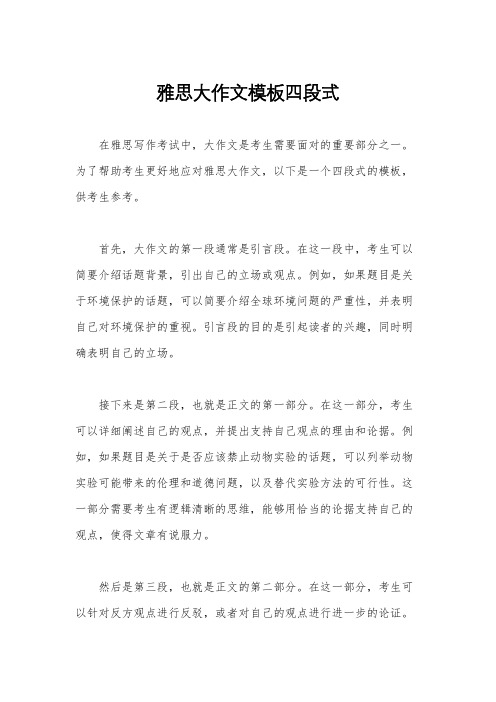 雅思大作文模板四段式

在雅思写作考试中，大作文是考生需要面对的重要部分之一。为了帮助考生更好地应对雅思大作文，以下是一个四段式的模板，供考生参考。

首先，大作文的第一段通常是引言段。在这一段中，考生可以简要介绍话题背景，引出自己的立场或观点。例如，如果题目是关于环境保护的话题，可以简要介绍全球环境问题的严重性，并表明自己对环境保护的重视。引言段的目的是引起读者的兴趣，同时明确表明自己的立场。

接下来是第二段，也就是正文的第一部分。在这一部分，考生可以详细阐述自己的观点，并提出支持自己观点的理由和论据。例如，如果题目是关于是否应该禁止动物实验的话题，可以列举动物实验可能带来的伦理和道德问题，以及替代实验方法的可行性。这一部分需要考生有逻辑清晰的思维，能够用恰当的论据支持自己的观点，使得文章有说服力。

然后是第三段，也就是正文的第二部分。在这一部分，考生可以针对反方观点进行反驳，或者对自己的观点进行进一步的论证。